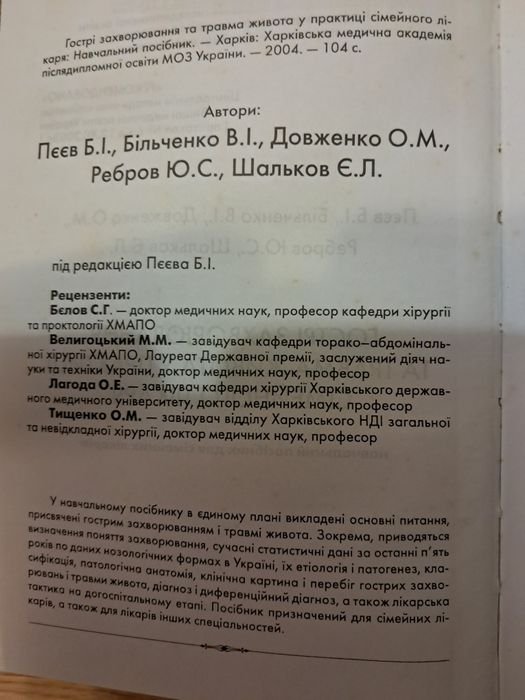 Гострі захворювання та травма живота у практиці сімейного лікаря: Навчальний посібник. — Харків: Харківська медична академія післядипломної освіти МОЗ України. — 2004. — 104 с.

Автори:

Пєєв Б.І., Більченко В.І., Довженко О.М., Ребров Ю.С., Шальков Є.Л.

під редакцією Пєєва Б.І.

Рецензенти:
Бєлов С.Г. — доктор медичних наук, професор кафедри хірургії та проктології ХМАПО
Велигоцький М.М. — завідувач кафедри торако–абдомінальної хірургії ХМАПО, Лауреат Державної премії, заслужений діяч науки та техніки України, доктор медичних наук, професор
Лагода О.Е. — завідувач кафедри хірургії Харківського державного медичного університету, доктор медичних наук, професор
Тищенко О.М. — завідувач відділу Харківського НДІ загальної та невідкладної хірургії, доктор медичних наук, професор

У навчальному посібнику в єдиному плані викладені основні питання, присвячені гострим захворюванням і травмі живота. Зокрема, приводяться визначення поняття захворювання, сучасні статистичні дані за останні п'ять років по даних нозологічних формах в Україні, їх етіологія і патогенез, класифікація, патологічна анатомія, клінічна картина і перебіг гострих захворювань і травми живота, діагноз і диференційний діагноз, а також лікарська тактика на догоспітальному етапі. Посібник призначений для сімейних лікарів, а також для лікарів інших спеціальностей.